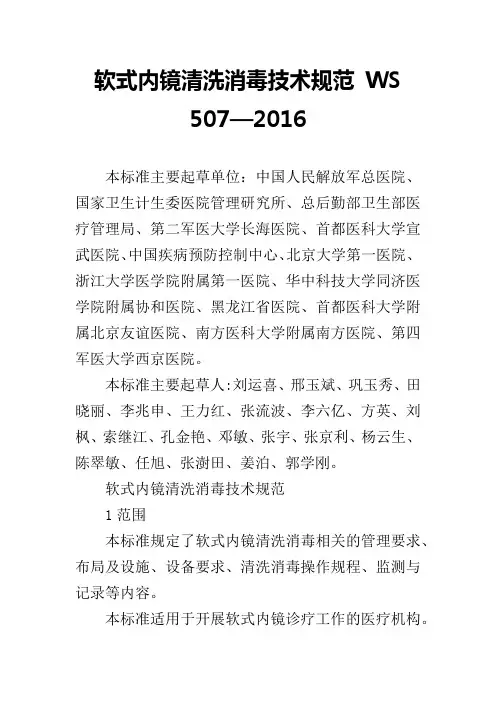 软式内镜清洗消毒技术规范 WS 507—2016

本标准主要起草单位：中国人民解放军总医院、国家卫生计生委医院管理研究所、总后勤部卫生部医疗管理局、第二军医大学长海医院、首都医科大学宣武医院、中国疾病预防控制中心、北京大学第一医院、浙江大学医学院附属第一医院、华中科技大学同济医学院附属协和医院、黑龙江省医院、首都医科大学附属北京友谊医院、南方医科大学附属南方医院、第四军医大学西京医院。

本标准主要起草人：刘运喜、邢玉斌、巩玉秀、田晓丽、李兆申、王力红、张流波、李六亿、方英、刘枫、索继江、孔金艳、邓敏、张宇、张京利、杨云生、陈翠敏、任旭、张澍田、姜泊、郭学刚。

软式内镜清洗消毒技术规范

1 范围

本标准规定了软式内镜清洗消毒相关的管理要求、布局及设施、设备要求、清洗消毒操作规程、监测与记录等内容。

本标准适用于开展软式内镜诊疗工作的医疗机构。